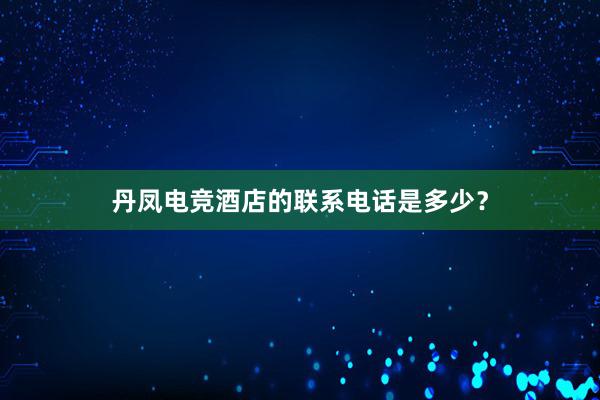 丹凤电竞酒店的联系电话是多少？